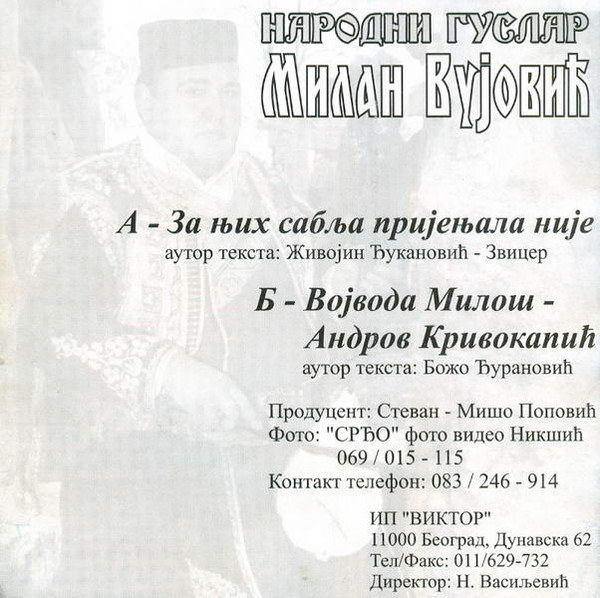 НАРОДНИ ГУСЛАР
МИЛАН ВУЈОВИЋ

А - За њих сабља пријењала није
аутор текста: Живојин Ђукановић - Звицер

Б - Војвода Милош - Андров Кривокапић
аутор текста: Божо Ђурановић

Продуцент: Стеван - Мишо Поповић
Фото: "СРЂО" фото видео Никшић
069 / 015 - 115
Контакт телефон: 083 / 246 - 914

ИП "ВИКТОР"
11000 Београд, Дунавска 62
Тел/Факс: 011/629-732
Директор: Н. Васиљевић